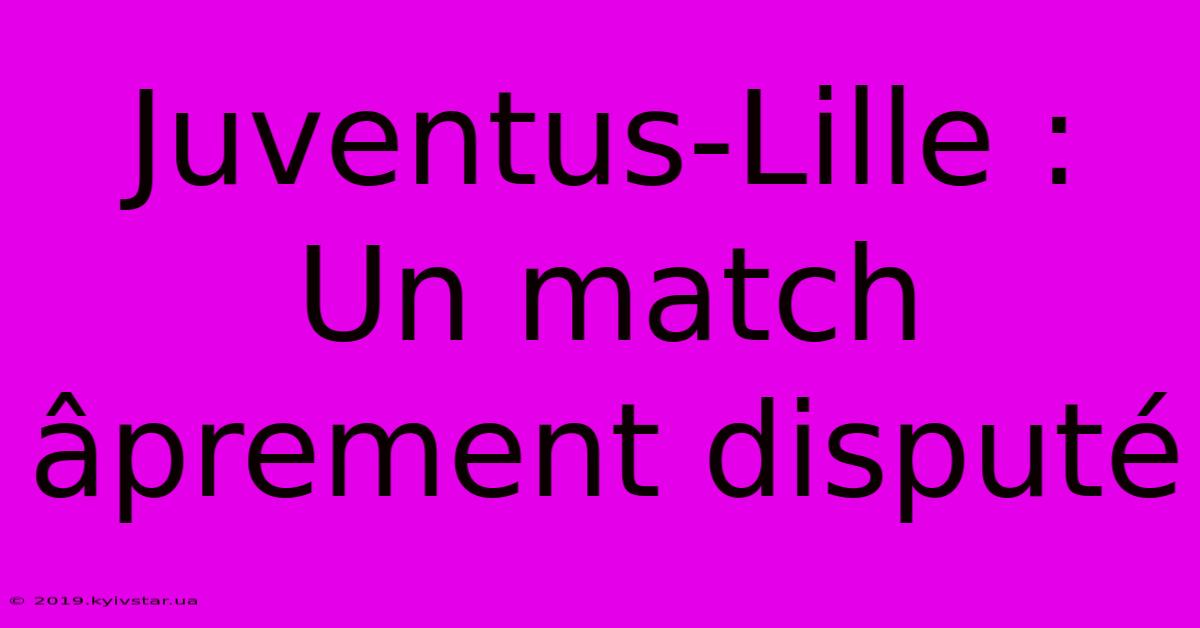 Juventus-Lille : Un match âprement disputé

© 2019.kyivstar.ua